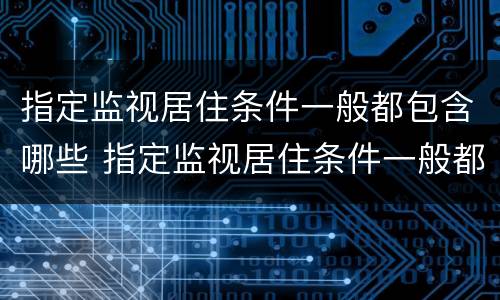 指定监视居住条件一般都包含哪些 指定监视居住条件一般都